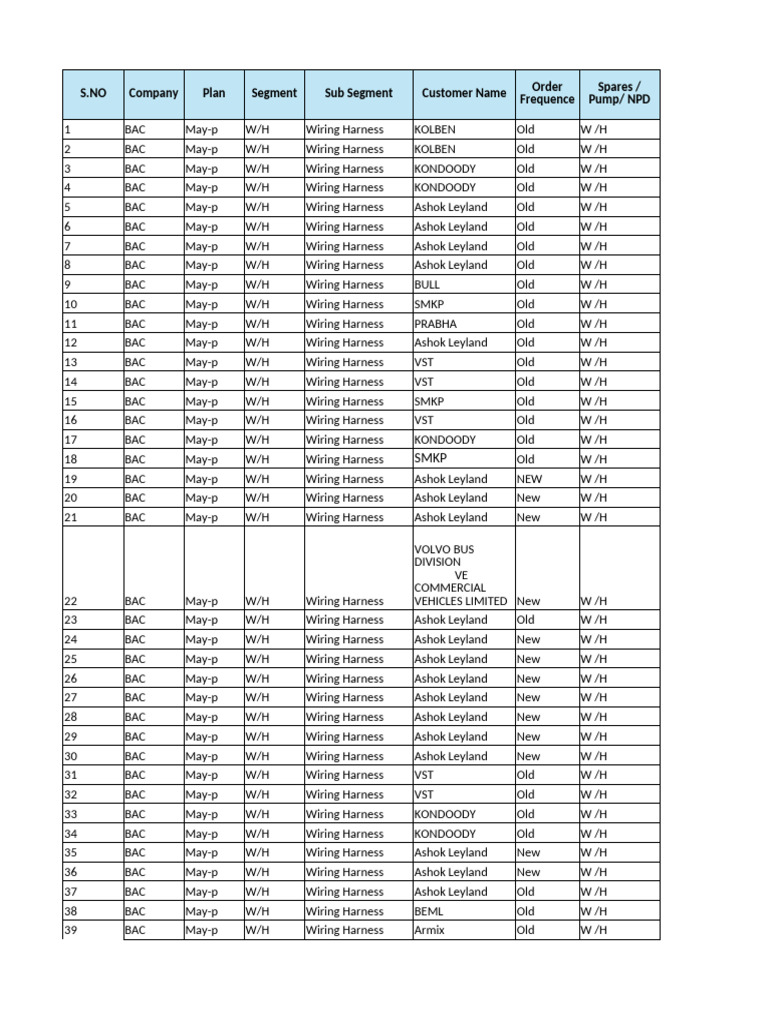 | S.NO | Company | Plan | Segment | Sub Segment | Customer Name | Order Frequence | Spares / Pump/ NPD |
|---|---|---|---|---|---|---|---|
| 1 | BAC | May-p | W/H | Wiring Harness | KOLBEN | Old | W /H |
| 2 | BAC | May-p | W/H | Wiring Harness | KOLBEN | Old | W /H |
| 3 | BAC | May-p | W/H | Wiring Harness | KONDOODY | Old | W /H |
| 4 | BAC | May-p | W/H | Wiring Harness | KONDOODY | Old | W /H |
| 5 | BAC | May-p | W/H | Wiring Harness | Ashok Leyland | Old | W /H |
| 6 | BAC | May-p | W/H | Wiring Harness | Ashok Leyland | Old | W /H |
| 7 | BAC | May-p | W/H | Wiring Harness | Ashok Leyland | Old | W /H |
| 8 | BAC | May-p | W/H | Wiring Harness | Ashok Leyland | Old | W /H |
| 9 | BAC | May-p | W/H | Wiring Harness | BULL | Old | W /H |
| 10 | BAC | May-p | W/H | Wiring Harness | SMKP | Old | W /H |
| 11 | BAC | May-p | W/H | Wiring Harness | PRABHA | Old | W /H |
| 12 | BAC | May-p | W/H | Wiring Harness | Ashok Leyland | Old | W /H |
| 13 | BAC | May-p | W/H | Wiring Harness | VST | Old | W /H |
| 14 | BAC | May-p | W/H | Wiring Harness | VST | Old | W /H |
| 15 | BAC | May-p | W/H | Wiring Harness | SMKP | Old | W /H |
| 16 | BAC | May-p | W/H | Wiring Harness | VST | Old | W /H |
| 17 | BAC | May-p | W/H | Wiring Harness | KONDOODY | Old | W /H |
| 18 | BAC | May-p | W/H | Wiring Harness | SMKP | Old | W /H |
| 19 | BAC | May-p | W/H | Wiring Harness | Ashok Leyland | NEW | W /H |
| 20 | BAC | May-p | W/H | Wiring Harness | Ashok Leyland | New | W /H |
| 21 | BAC | May-p | W/H | Wiring Harness | Ashok Leyland | New | W /H |
| 22 | BAC | May-p | W/H | Wiring Harness | VOLVO BUS DIVISION VE COMMERCIAL VEHICLES LIMITED | New | W /H |
| 23 | BAC | May-p | W/H | Wiring Harness | Ashok Leyland | Old | W /H |
| 24 | BAC | May-p | W/H | Wiring Harness | Ashok Leyland | New | W /H |
| 25 | BAC | May-p | W/H | Wiring Harness | Ashok Leyland | New | W /H |
| 26 | BAC | May-p | W/H | Wiring Harness | Ashok Leyland | New | W /H |
| 27 | BAC | May-p | W/H | Wiring Harness | Ashok Leyland | New | W /H |
| 28 | BAC | May-p | W/H | Wiring Harness | Ashok Leyland | New | W /H |
| 29 | BAC | May-p | W/H | Wiring Harness | Ashok Leyland | New | W /H |
| 30 | BAC | May-p | W/H | Wiring Harness | Ashok Leyland | New | W /H |
| 31 | BAC | May-p | W/H | Wiring Harness | VST | Old | W /H |
| 32 | BAC | May-p | W/H | Wiring Harness | VST | Old | W /H |
| 33 | BAC | May-p | W/H | Wiring Harness | KONDOODY | Old | W /H |
| 34 | BAC | May-p | W/H | Wiring Harness | KONDOODY | Old | W /H |
| 35 | BAC | May-p | W/H | Wiring Harness | Ashok Leyland | New | W /H |
| 36 | BAC | May-p | W/H | Wiring Harness | Ashok Leyland | New | W /H |
| 37 | BAC | May-p | W/H | Wiring Harness | Ashok Leyland | Old | W /H |
| 38 | BAC | May-p | W/H | Wiring Harness | BEML | Old | W /H |
| 39 | BAC | May-p | W/H | Wiring Harness | Armix | Old | W /H |